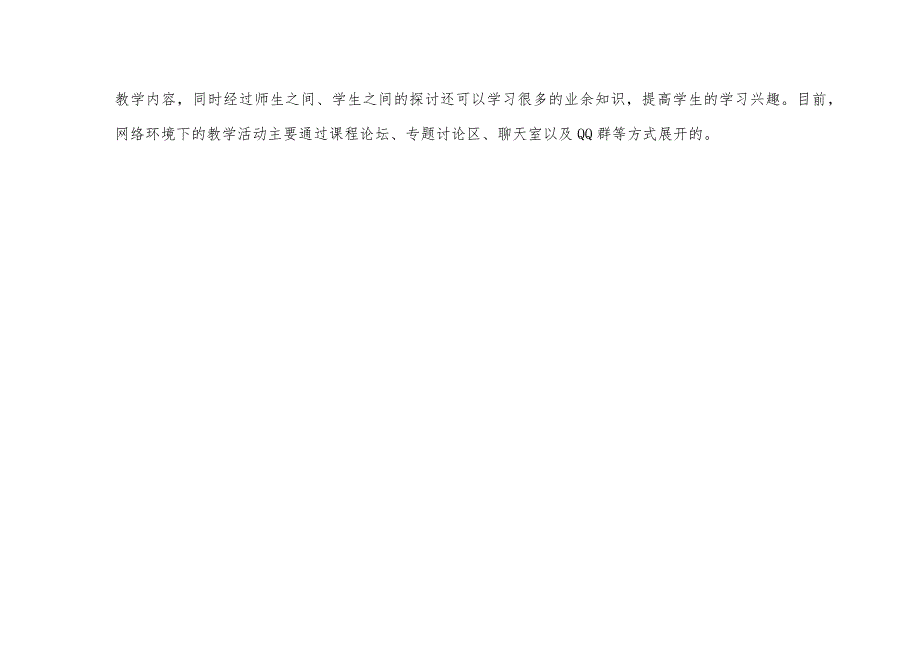 教学内容，同时经过师生之间、学生之间的探讨还可以学习很多的业余知识，提高学生的学习兴趣。目前，网络环境下的教学活动主要通过课程论坛、专题讨论区、聊天室以及QQ群等方式展开的。